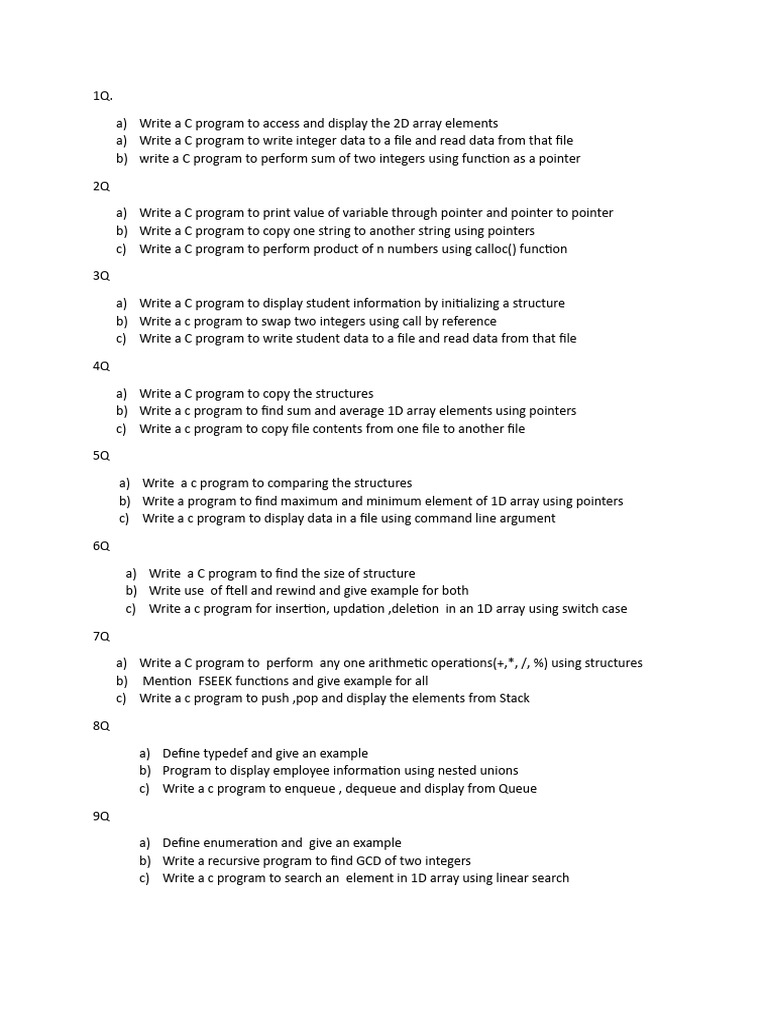 1Q.

a) Write a C program to access and display the 2D array elements
a) Write a C program to write integer data to a file and read data from that file
b) write a C program to perform sum of two integers using function as a pointer

2Q

a) Write a C program to print value of variable through pointer and pointer to pointer
b) Write a C program to copy one string to another string using pointers
c) Write a C program to perform product of n numbers using calloc() function

3Q

a) Write a C program to display student information by initializing a structure
b) Write a c program to swap two integers using call by reference
c) Write a C program to write student data to a file and read data from that file

4Q

a) Write a C program to copy the structures
b) Write a c program to find sum and average 1D array elements using pointers
c) Write a c program to copy file contents from one file to another file

5Q

a) Write a c program to comparing the structures
b) Write a program to find maximum and minimum element of 1D array using pointers
c) Write a c program to display data in a file using command line argument

6Q

a) Write a C program to find the size of structure
b) Write use of ftell and rewind and give example for both
c) Write a c program for insertion, updation ,deletion in an 1D array using switch case

7Q

a) Write a C program to perform any one arithmetic operations(+,*, /, %) using structures
b) Mention FSEEK functions and give example for all
c) Write a c program to push ,pop and display the elements from Stack

8Q

a) Define typedef and give an example
b) Program to display employee information using nested unions
c) Write a c program to enqueue , dequeue and display from Queue

9Q

a) Define enumeration and give an example
b) Write a recursive program to find GCD of two integers
c) Write a c program to search an element in 1D array using linear search